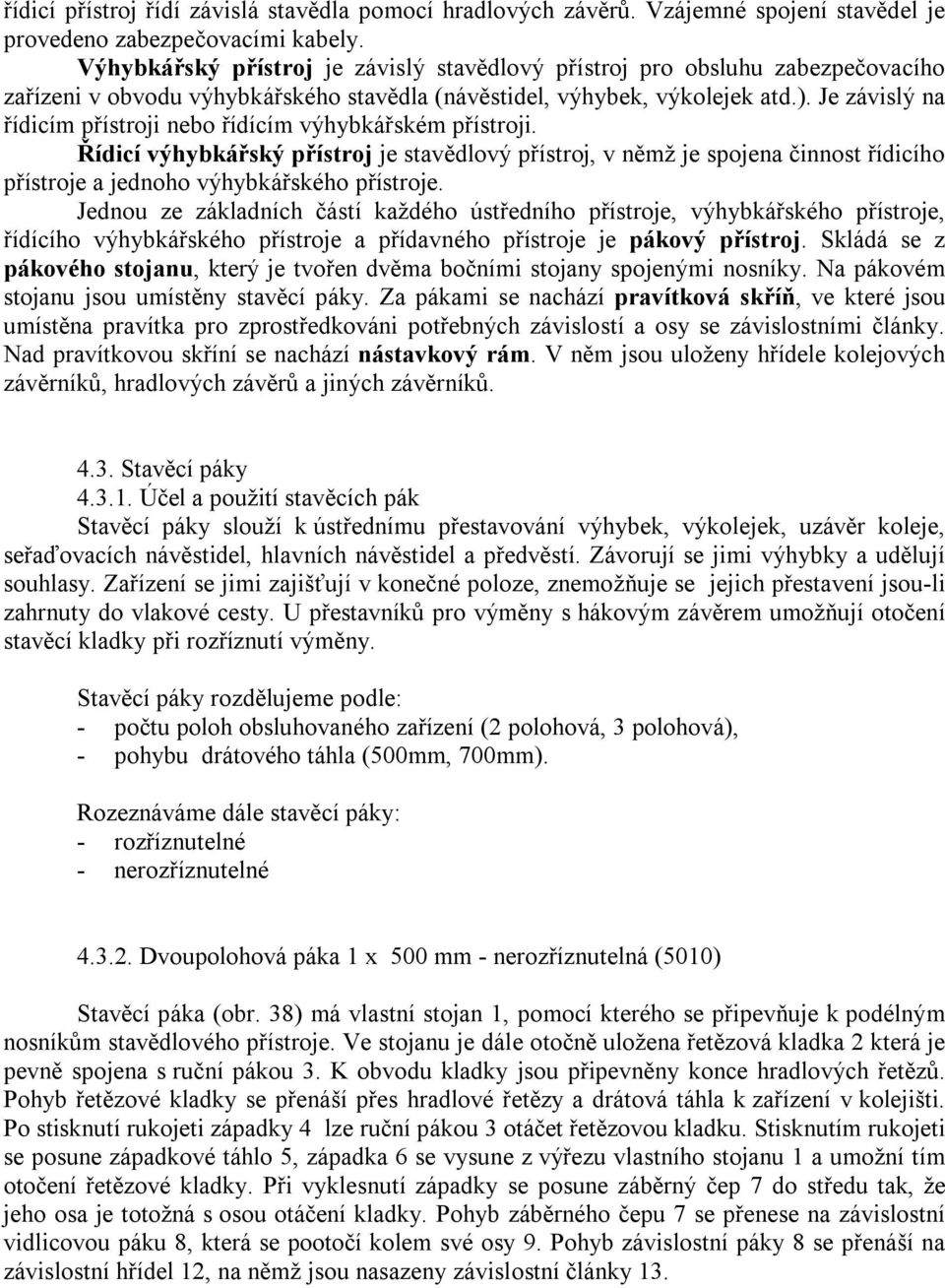 řídicí přístroj řídí závislá stavědla pomocí hradlových závěrů. Vzájemné spojení stavědel je provedeno zabezpečovacími kabely.

Výhybkářský přístroj je závislý stavědlový přístroj pro obsluhu zabezpečovacího zařízeni v obvodu výhybkářského stavědla (návěstidel, výhybek, výkolejek atd.). Je závislý na řídicím přístroji nebo řídícím výhybkářském přístroji.

Řídicí výhybkářský přístroj je stavědlový přístroj, v němž je spojena činnost řídicího přístroje a jednoho výhybkářského přístroje.

Jednou ze základních částí každého ústředního přístroje, výhybkářského přístroje, řídícího výhybkářského přístroje a přídavného přístroje je pákový přístroj. Skládá se z pákového stojanu, který je tvořen dvěma bočními stojany spojenými nosníky. Na pákovém stojanu jsou umístěny stavěcí páky. Za pákami se nachází pravítková skříň, ve které jsou umístěna pravítka pro zprostředkováni potřebných závislostí a osy se závislostními články. Nad pravítkovou skříní se nachází nástavkový rám. V něm jsou uloženy hřídele kolejových závěrníků, hradlových závěrů a jiných závěrníků.

4.3. Stavěcí páky

4.3.1. Účel a použití stavěcích pák

Stavěcí páky slouží k ústřednímu přestavování výhybek, výkolejek, uzávěr koleje, seřaďovacích návěstidel, hlavních návěstidel a předvěstí. Závorují se jimi výhybky a udělují souhlasy. Zařízení se jimi zajišťují v konečné poloze, znemožňuje se jejich přestavení jsou-li zahrnuty do vlakové cesty. U přestavníků pro výměny s hákovým závěrem umožňují otočení stavěcí kladky při rozříznutí výměny.

Stavěcí páky rozdělujeme podle:
- počtu poloh obsluhovaného zařízení (2 polohová, 3 polohová),
- pohybu drátového táhla (500mm, 700mm).

Rozeznáváme dále stavěcí páky:
- rozříznutelné
- nerozříznutelné

4.3.2. Dvoupolohová páka 1 x 500 mm - nerozříznutelná (5010)

Stavěcí páka (obr. 38) má vlastní stojan 1, pomocí kterého se připevňuje k podélným nosníkům stavědlového přístroje. Ve stojanu je dále otočně uložena řetězová kladka 2 která je pevně spojena s ruční pákou 3. K obvodu kladky jsou připevněny konce hradlových řetězů. Pohyb řetězové kladky se přenáší přes hradlové řetězy a drátová táhla k zařízení v kolejišti. Po stisknutí rukojeti západky 4 lze ruční pákou 3 otáčet řetězovou kladku. Stisknutím rukojeti se posune západkové táhlo 5, západka 6 se vysune z výřezu vlastního stojanu 1 a umožní tím otočení řetězové kladky. Při vyklesnutí západky se posune záběrný čep 7 do středu tak, že jeho osa je totožná s osou otáčení kladky. Pohyb záběrného čepu 7 se přenese na závislostní vidlicovou páku 8, která se pootočí kolem své osy 9. Pohyb závislostní páky 8 se přenáší na závislostní hřídel 12, na němž jsou nasazeny závislostní články 13.